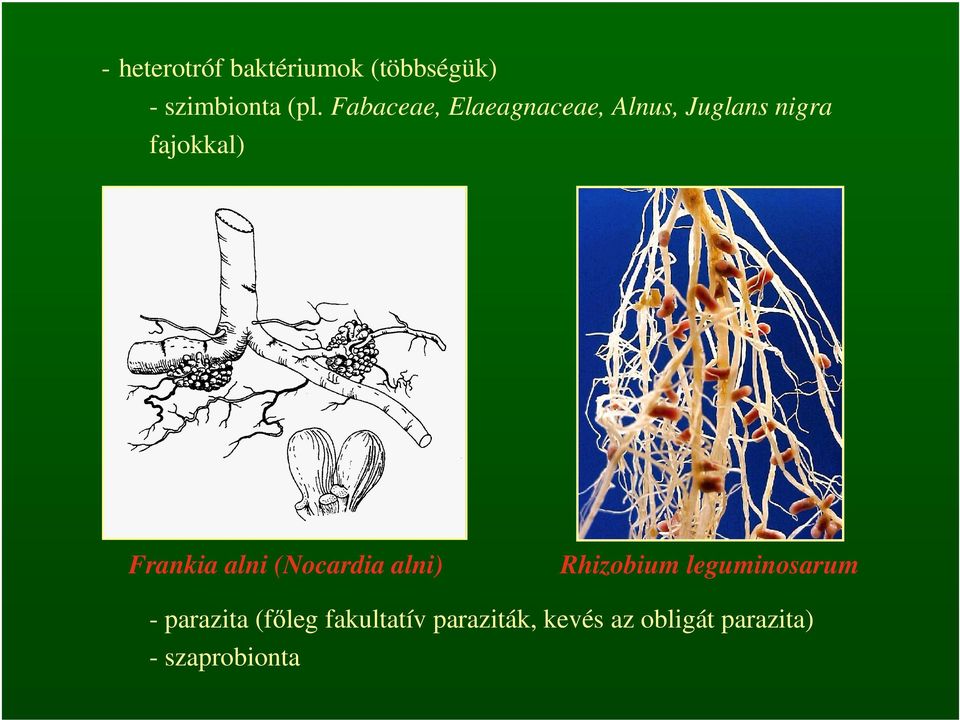 - heterotróf baktériumok (többségük)

- szimbionta (pl. Fabaceae, Elaeagnaceae, Alnus, Juglans nigra fajokkal)

Frankia alni (Nocardia alni)

Rhizobium leguminosarum

- parazita (főleg fakultatív paraziták, kevés az obligát parazita)

- szaprobionta